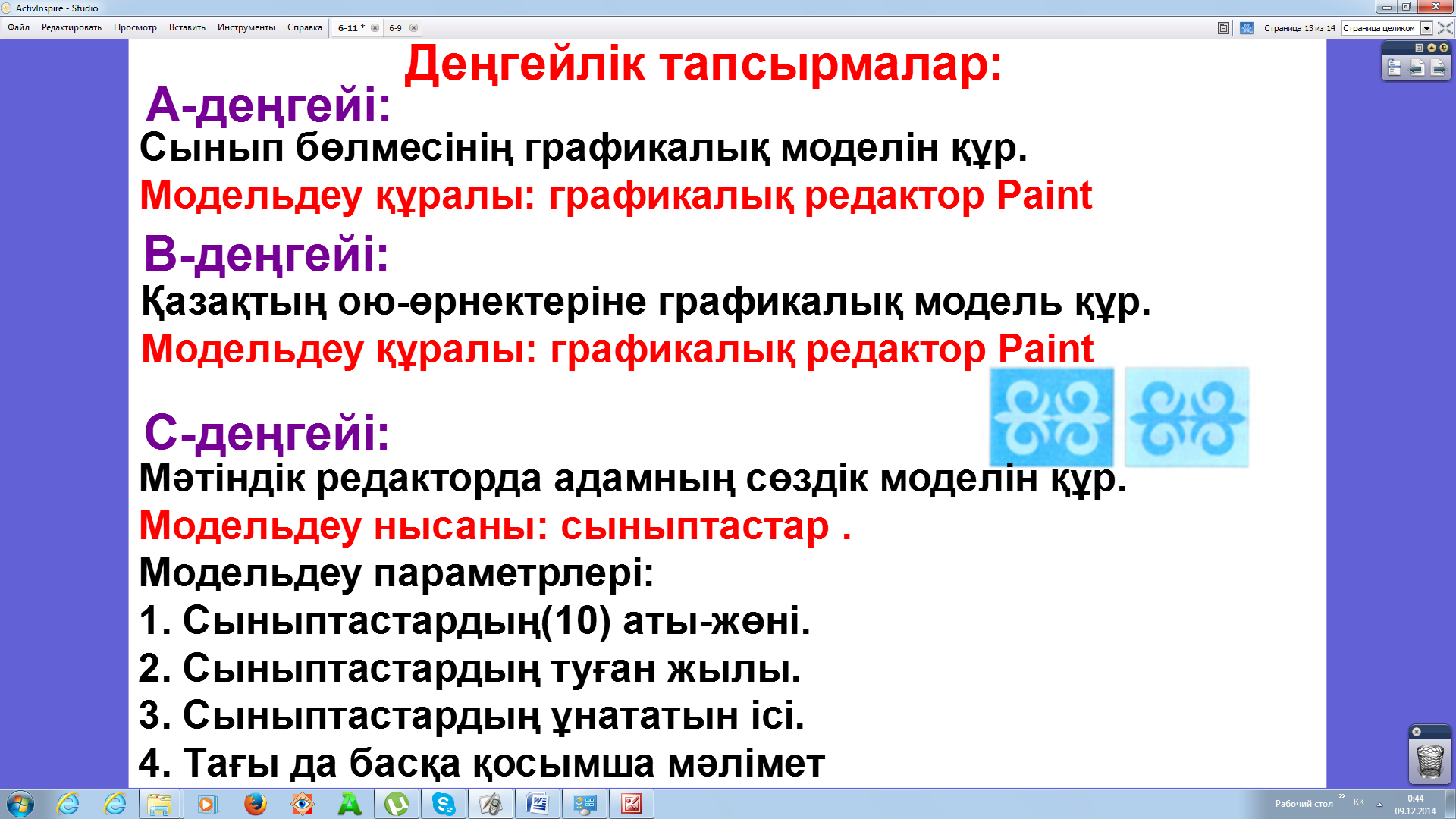 ActivInspire - Studio

Файл Редактировать Просмотр Вставить Инструменты Справка 6-11 * 6-9

Страница 13 из 14 Страница целиком

Деңгейлік тапсырмалар:

А-деңгейі:

Сынып бөлмесінің графикалық моделін құр.

Модельдеу құралы: графикалық редактор Paint

В-деңгейі:

Қазақтың ою-өрнектеріне графикалық модель құр.

Модельдеу құралы: графикалық редактор Paint

С-деңгейі:

Мәтіндік редакторда адамның сөздік моделін құр.

Модельдеу нысаны: сыныптастар .

Модельдеу параметрлері:

1. Сыныптастардың(10) аты-жөні.

2. Сыныптастардың туған жылы.

3. Сыныптастардың ұнататын ісі.

4. Тағы да басқа қосымша мәлімет

Рабочий стол KK 0:44 09.12.2014